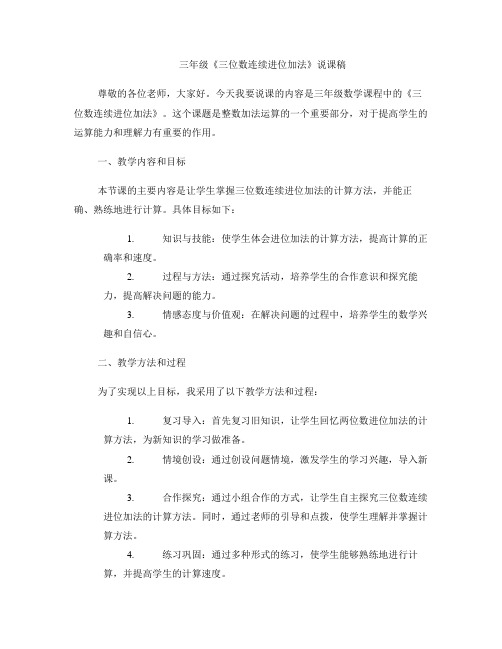 三年级《三位数连续进位加法》说课稿

尊敬的各位老师，大家好。今天我要说课的内容是三年级数学课程中的《三位数连续进位加法》。这个课题是整数加法运算的一个重要部分，对于提高学生的运算能力和理解力有重要的作用。

一、教学内容和目标

本节课的主要内容是让学生掌握三位数连续进位加法的计算方法，并能正确、熟练地进行计算。具体目标如下：

1. 知识与技能：使学生体会进位加法的计算方法，提高计算的正确率和速度。

2. 过程与方法：通过探究活动，培养学生的合作意识和探究能力，提高解决问题的能力。

3. 情感态度与价值观：在解决问题的过程中，培养学生的数学兴趣和自信心。

二、教学方法和过程

为了实现以上目标，我采用了以下教学方法和过程：

1. 复习导入：首先复习旧知识，让学生回忆两位数进位加法的计算方法，为新知识的学习做准备。

2. 情境创设：通过创设问题情境，激发学生的学习兴趣，导入新课。

3. 合作探究：通过小组合作的方式，让学生自主探究三位数连续进位加法的计算方法。同时，通过老师的引导和点拨，使学生理解并掌握计算方法。

4. 练习巩固：通过多种形式的练习，使学生能够熟练地进行计算，并提高学生的计算速度。